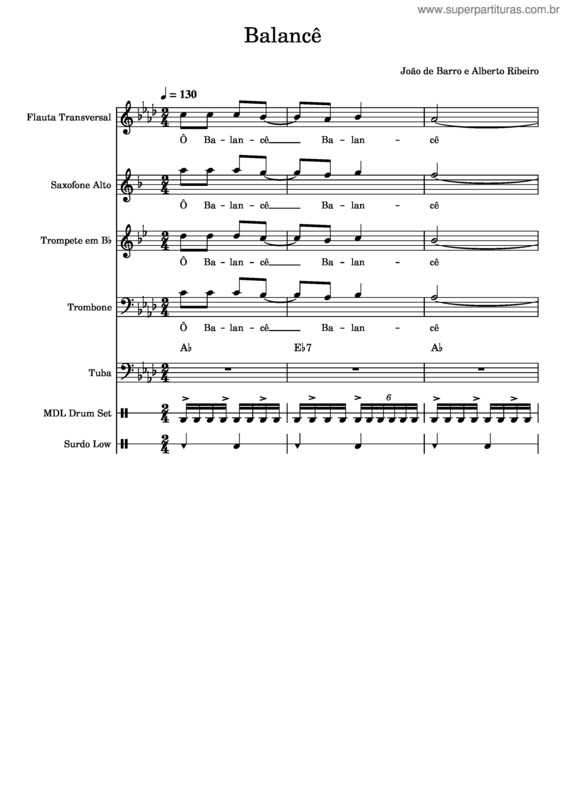 www.superpartituras.com.br

Balancê

João de Barro e Alberto Ribeiro

♩ = 130

Flauta Transversal

Ô Ba - lan - cê Ba - lan - cê

Saxofone Alto

Ô Ba - lan - cê Ba - lan - cê

Trompete em B♭

Ô Ba - lan - cê Ba - lan - cê

Trombone

Ô Ba - lan - cê Ba - lan - cê

A♭ E♭7 A♭

Tuba

MDL Drum Set

6

Surdo Low